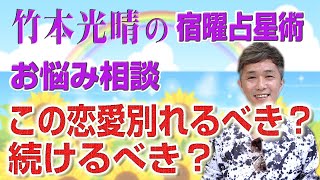 竹本光晴の 宿曜占星術

お悩み相談

この恋愛別れるべき？
続けるべき？